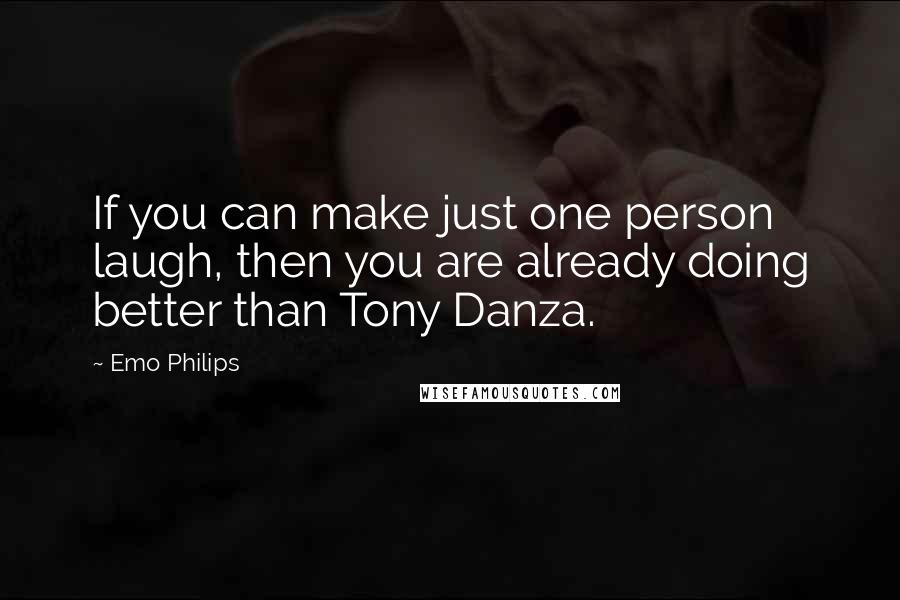 If you can make just one person laugh, then you are already doing better than Tony Danza.

~ Emo Philips

WISEFAMOUSQUOTES.COM